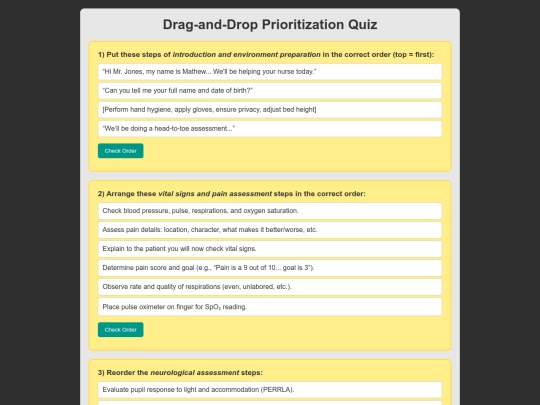 Drag-and-Drop Prioritization Quiz

1) Put these steps of introduction and environment preparation in the correct order (top = first):

"Hi Mr. Jones, my name is Mathew... We'll be helping your nurse today."

"Can you tell me your full name and date of birth?"

[Perform hand hygiene, apply gloves, ensure privacy, adjust bed height]

"We'll be doing a head-to-toe assessment..."

Check Order

2) Arrange these vital signs and pain assessment steps in the correct order:

Check blood pressure, pulse, respirations, and oxygen saturation.

Assess pain details: location, character, what makes it better/worse, etc.

Explain to the patient you will now check vital signs.

Determine pain score and goal (e.g., "Pain is a 9 out of 10... goal is 3").

Observe rate and quality of respirations (even, unlabored, etc.).

Place pulse oximeter on finger for $SpO_2$ reading.

Check Order

3) Reorder the neurological assessment steps:

Evaluate pupil response to light and accommodation (PERRLA).